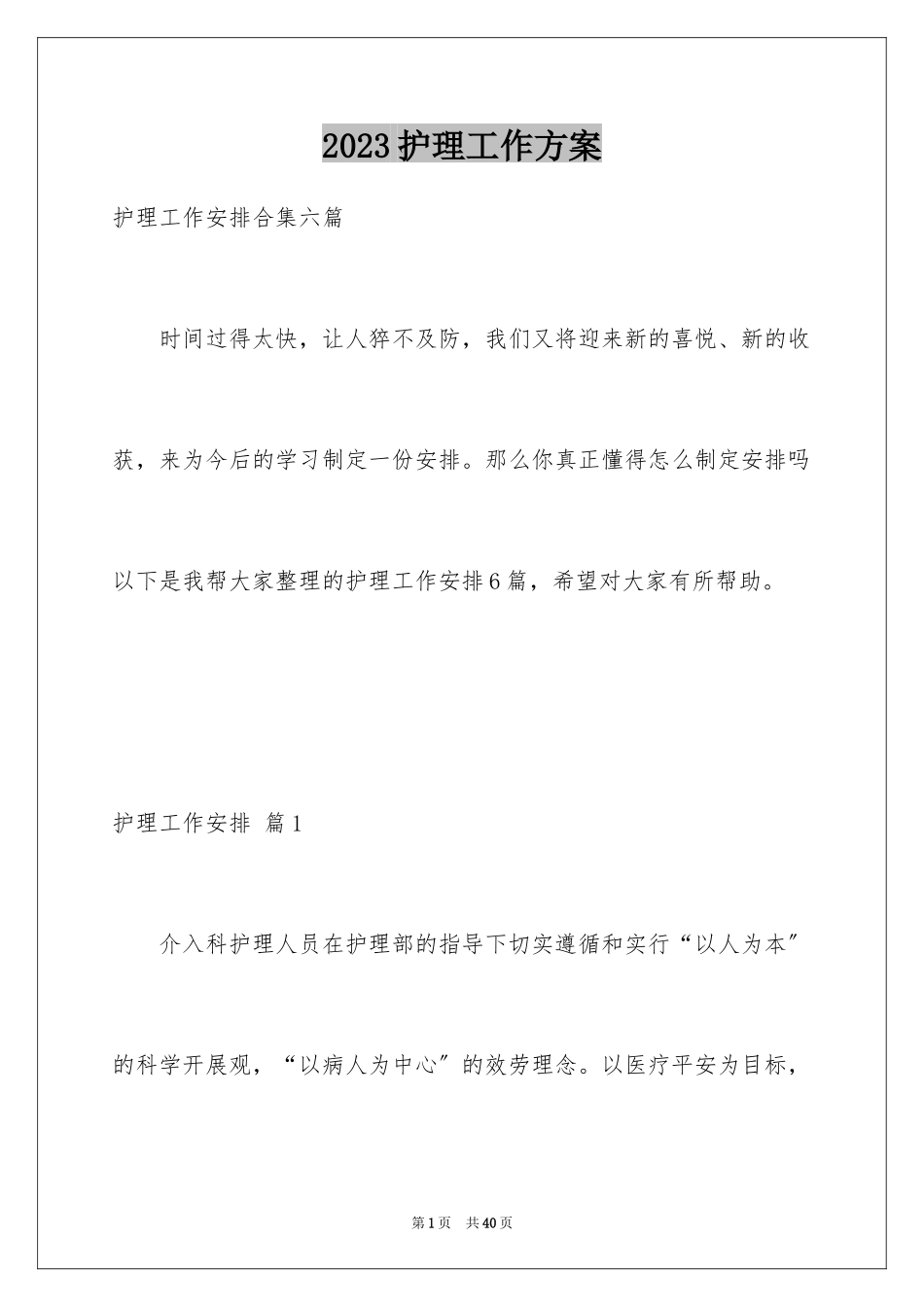 2023护理工作方案

护理工作安排合集六篇

时间过得太快，让人猝不及防，我们又将迎来新的喜悦、新的收获，来为今后的学习制定一份安排。那么你真正懂得怎么制定安排吗以下是我帮大家整理的护理工作安排6篇，希望对大家有所帮助。

护理工作安排 篇1

介入科护理人员在护理部的指导下切实遵循和实行“以人为本”的科学开展观，“以病人为中心”的效劳理念。以医疗平安为目标，

第1页 共40页